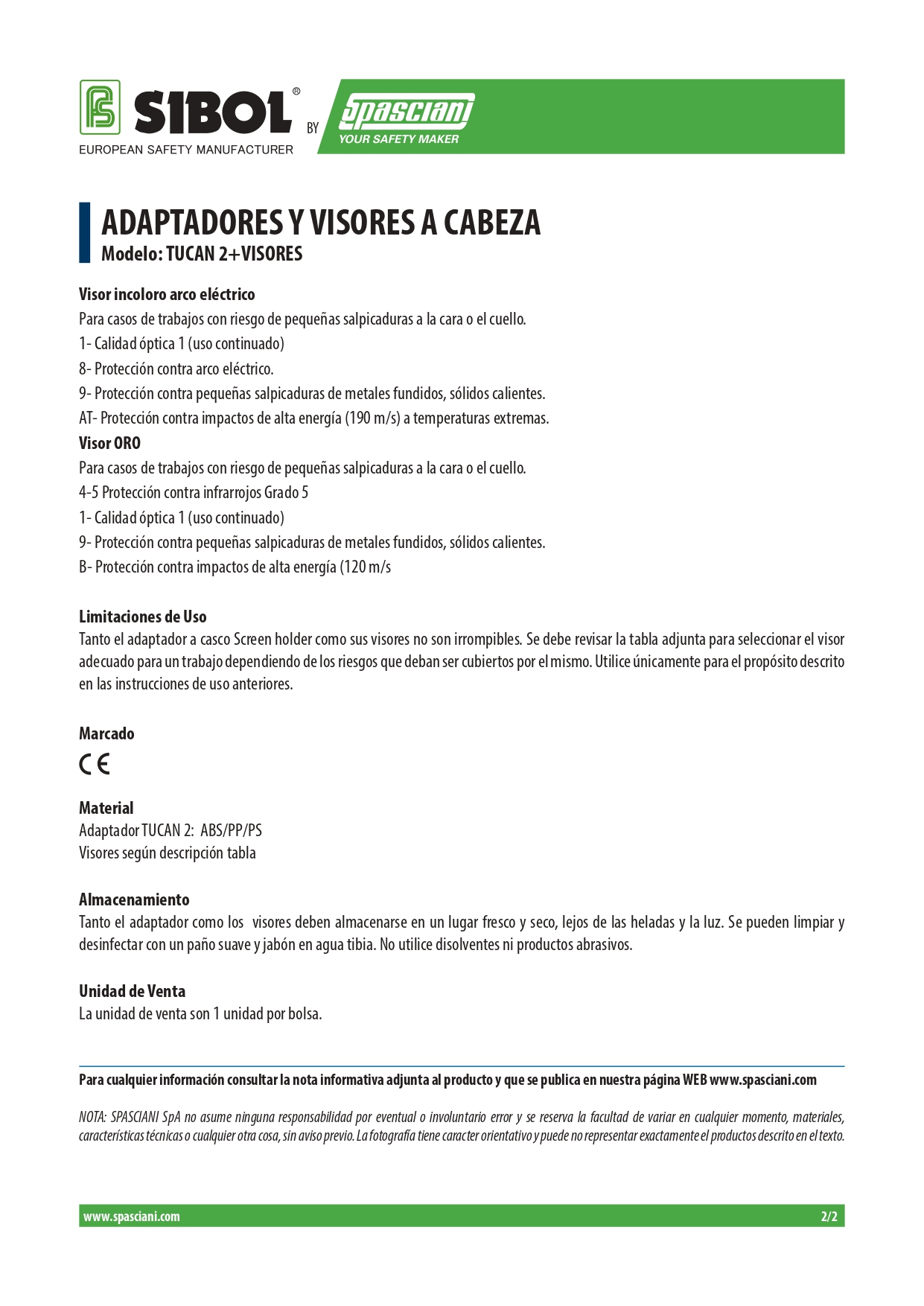 SIBOL®
EUROPEAN SAFETY MANUFACTURER
BY
Spasciani
YOUR SAFETY MAKER

ADAPTADORES Y VISORES A CABEZA
Modelo: TUCAN 2+VISORES

Visor incoloro arco eléctrico
Para casos de trabajos con riesgo de pequeñas salpicaduras a la cara o el cuello.
1- Calidad óptica 1 (uso continuado)
8- Protección contra arco eléctrico.
9- Protección contra pequeñas salpicaduras de metales fundidos, sólidos calientes.
AT- Protección contra impactos de alta energía (190 m/s) a temperaturas extremas.
Visor ORO
Para casos de trabajos con riesgo de pequeñas salpicaduras a la cara o el cuello.
4-5 Protección contra infrarrojos Grado 5
1- Calidad óptica 1 (uso continuado)
9- Protección contra pequeñas salpicaduras de metales fundidos, sólidos calientes.
B- Protección contra impactos de alta energía (120 m/s

Limitaciones de Uso
Tanto el adaptador a casco Screen holder como sus visores no son irrompibles. Se debe revisar la tabla adjunta para seleccionar el visor adecuado para un trabajo dependiendo de los riesgos que deban ser cubiertos por el mismo. Utilice únicamente para el propósito descrito en las instrucciones de uso anteriores.

Marcado
CE

Material
Adaptador TUCAN 2: ABS/PP/PS
Visores según descripción tabla

Almacenamiento
Tanto el adaptador como los visores deben almacenarse en un lugar fresco y seco, lejos de las heladas y la luz. Se pueden limpiar y desinfectar con un paño suave y jabón en agua tibia. No utilice disolventes ni productos abrasivos.

Unidad de Venta
La unidad de venta son 1 unidad por bolsa.

Para cualquier información consultar la nota informativa adjunta al producto y que se publica en nuestra página WEB www.spasciani.com

NOTA: SPASCIANI SpA no asume ninguna responsabilidad por eventual o involuntario error y se reserva la facultad de variar en cualquier momento, materiales, características técnicas o cualquier otra cosa, sin aviso previo. La fotografía tiene caracter orientativo y puede no representar exactamente el productos descrito en el texto.

www.spasciani.com
2/2